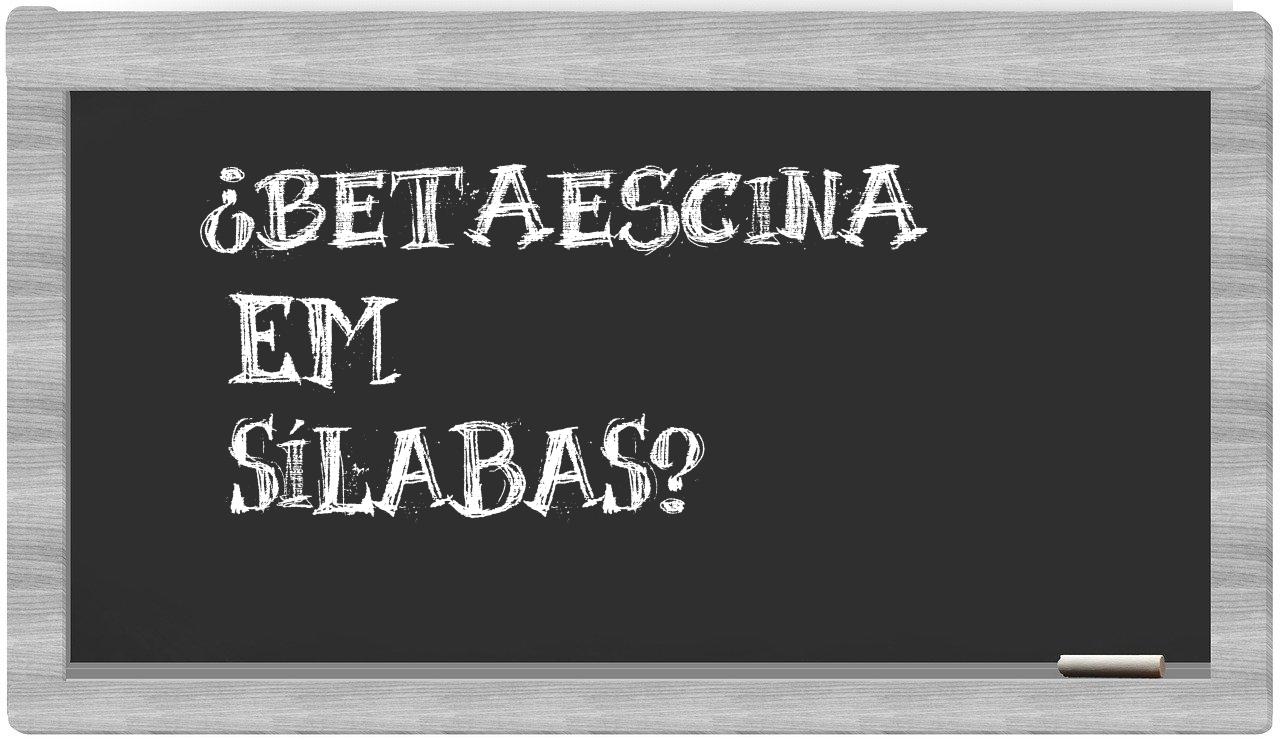 ¿BETAESCINA EM SÍLABAS?